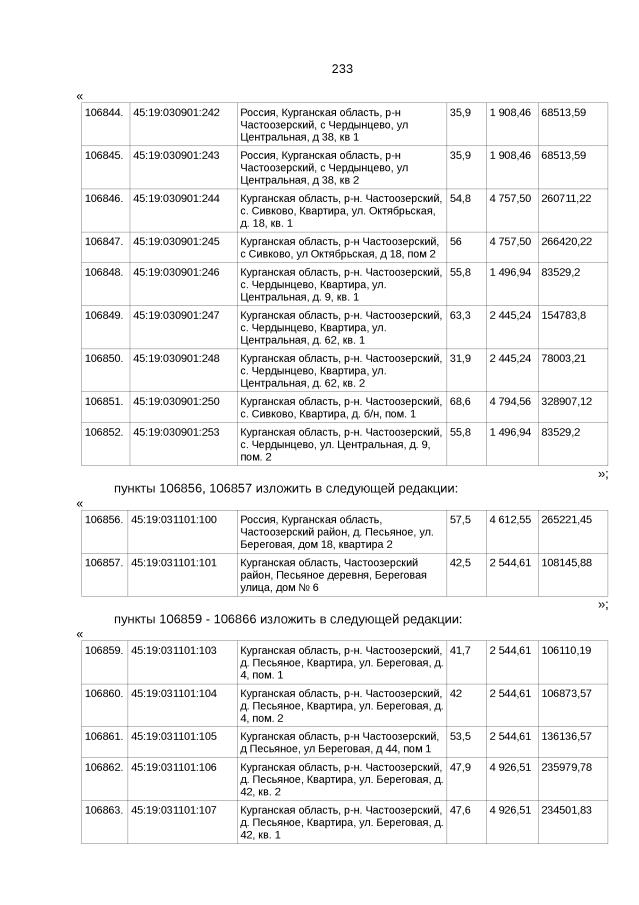 233

«

| 106844. | 45:19:030901:242 | Россия, Курганская область, р-н Частоозерский, с Чердынцево, ул Центральная, д 38, кв 1 | 35,9 | 1 908,46 | 68513,59 |
|---|---|---|---|---|---|
| 106845. | 45:19:030901:243 | Россия, Курганская область, р-н Частоозерский, с Чердынцево, ул Центральная, д 38, кв 2 | 35,9 | 1 908,46 | 68513,59 |
| 106846. | 45:19:030901:244 | Курганская область, р-н. Частоозерский, с. Сивково, Квартира, ул. Октябрьская, д. 18, кв. 1 | 54,8 | 4 757,50 | 260711,22 |
| 106847. | 45:19:030901:245 | Курганская область, р-н Частоозерский, с Сивково, ул Октябрьская, д 18, пом 2 | 56 | 4 757,50 | 266420,22 |
| 106848. | 45:19:030901:246 | Курганская область, р-н. Частоозерский, с. Чердынцево, Квартира, ул. Центральная, д. 9, кв. 1 | 55,8 | 1 496,94 | 83529,2 |
| 106849. | 45:19:030901:247 | Курганская область, р-н. Частоозерский, с. Чердынцево, Квартира, ул. Центральная, д. 62, кв. 1 | 63,3 | 2 445,24 | 154783,8 |
| 106850. | 45:19:030901:248 | Курганская область, р-н. Частоозерский, с. Чердынцево, Квартира, ул. Центральная, д. 62, кв. 2 | 31,9 | 2 445,24 | 78003,21 |
| 106851. | 45:19:030901:250 | Курганская область, р-н. Частоозерский, с. Сивково, Квартира, д. б/н, пом. 1 | 68,6 | 4 794,56 | 328907,12 |
| 106852. | 45:19:030901:253 | Курганская область, р-н. Частоозерский, с. Чердынцево, ул. Центральная, д. 9, пом. 2 | 55,8 | 1 496,94 | 83529,2 |

»;

пункты 106856, 106857 изложить в следующей редакции:

«

| 106856. | 45:19:031101:100 | Россия, Курганская область, Частоозерский район, д. Песьяное, ул. Береговая, дом 18, квартира 2 | 57,5 | 4 612,55 | 265221,45 |
|---|---|---|---|---|---|
| 106857. | 45:19:031101:101 | Курганская область, Частоозерский район, Песьяное деревня, Береговая улица, дом № 6 | 42,5 | 2 544,61 | 108145,88 |

»;

пункты 106859 - 106866 изложить в следующей редакции:

«

| 106859. | 45:19:031101:103 | Курганская область, р-н. Частоозерский, д. Песьяное, Квартира, ул. Береговая, д. 4, пом. 1 | 41,7 | 2 544,61 | 106110,19 |
|---|---|---|---|---|---|
| 106860. | 45:19:031101:104 | Курганская область, р-н. Частоозерский, д. Песьяное, Квартира, ул. Береговая, д. 4, пом. 2 | 42 | 2 544,61 | 106873,57 |
| 106861. | 45:19:031101:105 | Курганская область, р-н Частоозерский, д Песьяное, ул Береговая, д 44, пом 1 | 53,5 | 2 544,61 | 136136,57 |
| 106862. | 45:19:031101:106 | Курганская область, р-н. Частоозерский, д. Песьяное, Квартира, ул. Береговая, д. 42, кв. 2 | 47,9 | 4 926,51 | 235979,78 |
| 106863. | 45:19:031101:107 | Курганская область, р-н. Частоозерский, д. Песьяное, Квартира, ул. Береговая, д. 42, кв. 1 | 47,6 | 4 926,51 | 234501,83 |